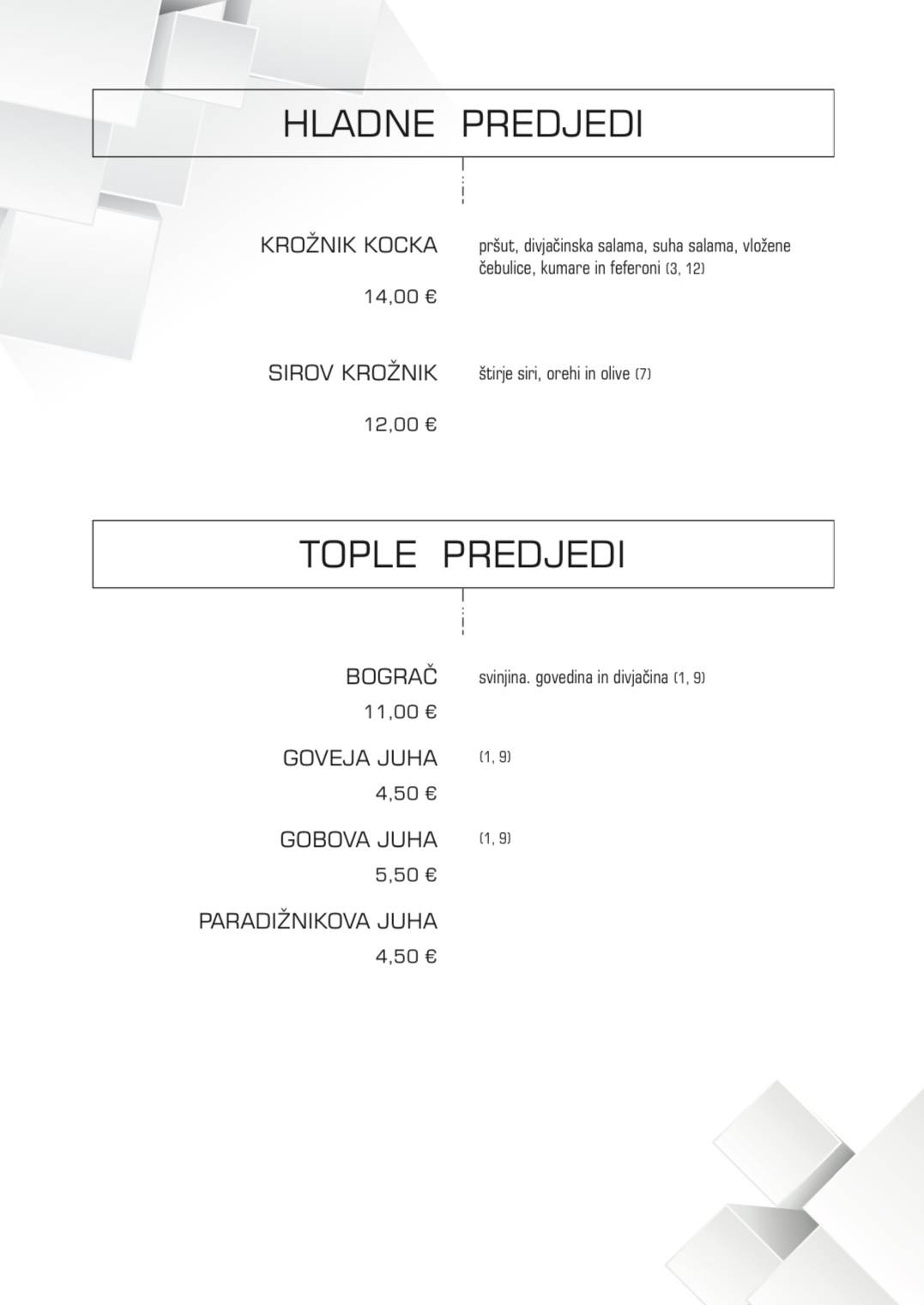 HLADNE PREDJEDI

KROŽNIK KOCKA
14,00 €

pršut, divjačinska salama, suha salama, vložene čebulice, kumare in feferoni (3, 12)

SIROV KROŽNIK
12,00 €

štirje siri, orehi in olive (7)

TOPLE PREDJEDI

BOGRAČ
11,00 €

svinjina. govedina in divjačina (1, 9)

GOVEJA JUHA
4,50 €

(1, 9)

GOBOVA JUHA
5,50 €

(1, 9)

PARADIŽNIKOVA JUHA
4,50 €